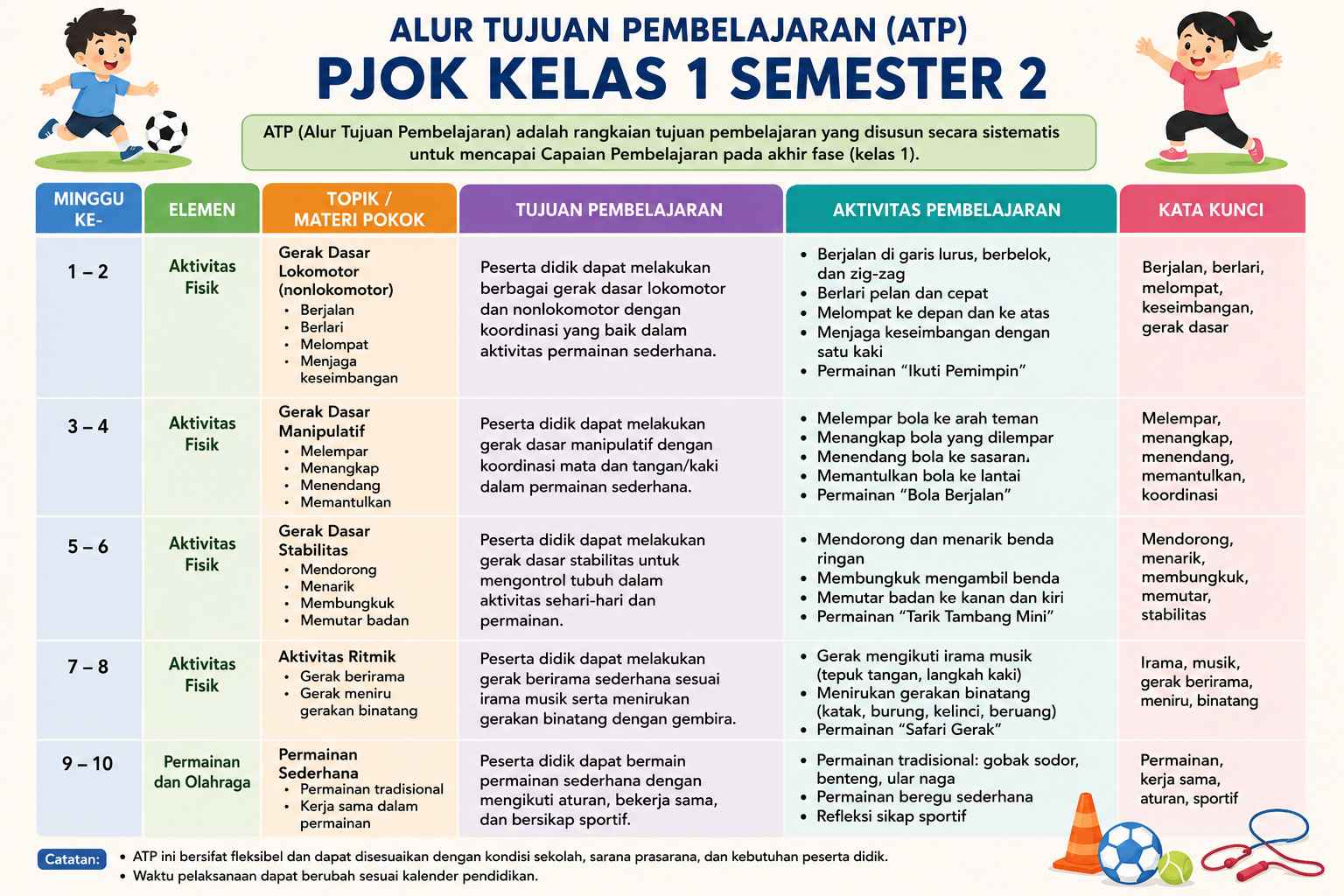 ALUR TUJUAN PEMBELAJARAN (ATP)
PJOK KELAS 1 SEMESTER 2

ATP (Alur Tujuan Pembelajaran) adalah rangkaian tujuan pembelajaran yang disusun secara sistematis untuk mencapai Capaian Pembelajaran pada akhir fase (kelas 1).

| MINGGU KE- | ELEMEN | TOPIK / MATERI POKOK | TUJUAN PEMBELAJARAN | AKTIVITAS PEMBELAJARAN | KATA KUNCI |
|---|---|---|---|---|---|
| 1 – 2 | Aktivitas Fisik | Gerak Dasar Lokomotor (nonlokomotor) • Berjalan • Berlari • Melompat • Menjaga keseimbangan | Peserta didik dapat melakukan berbagai gerak dasar lokomotor dan nonlokomotor dengan koordinasi yang baik dalam aktivitas permainan sederhana. | • Berjalan di garis lurus, berbelok, dan zig-zag • Berlari pelan dan cepat • Melompat ke depan dan ke atas • Menjaga keseimbangan dengan satu kaki • Permainan "Ikuti Pemimpin" | Berjalan, berlari, melompat, keseimbangan, gerak dasar |
| 3 – 4 | Aktivitas Fisik | Gerak Dasar Manipulatif • Melempar • Menangkap • Menendang • Memantulkan | Peserta didik dapat melakukan gerak dasar manipulatif dengan koordinasi mata dan tangan/kaki dalam permainan sederhana. | • Melempar bola ke arah teman • Menangkap bola yang dilempar • Menendang bola ke sasaran. • Memantulkan bola ke lantai • Permainan "Bola Berjalan" | Melempar, menangkap, menendang, memantulkan, koordinasi |
| 5 – 6 | Aktivitas Fisik | Gerak Dasar Stabilitas • Mendorong • Menarik • Membungkuk • Memutar badan | Peserta didik dapat melakukan gerak dasar stabilitas untuk mengontrol tubuh dalam aktivitas sehari-hari dan permainan. | • Mendorong dan menarik benda ringan • Membungkuk mengambil benda • Memutar badan ke kanan dan kiri • Permainan "Tarik Tambang Mini" | Mendorong, menarik, membungkuk, memutar, stabilitas |
| 7 – 8 | Aktivitas Fisik | Aktivitas Ritmik • Gerak berirama • Gerak meniru gerakan binatang | Peserta didik dapat melakukan gerak berirama sederhana sesuai irama musik serta menirukan gerakan binatang dengan gembira. | • Gerak mengikuti irama musik (tepuk tangan, langkah kaki) • Menirukan gerakan binatang (katak, burung, kelinci, beruang) • Permainan "Safari Gerak" | Irama, musik, gerak berirama, meniru, binatang |
| 9 – 10 | Permainan dan Olahraga | Permainan Sederhana • Permainan tradisional • Kerja sama dalam permainan | Peserta didik dapat bermain permainan sederhana dengan mengikuti aturan, bekerja sama, dan bersikap sportif. | • Permainan tradisional: gobak sodor, benteng, ular naga • Permainan beregu sederhana • Refleksi sikap sportif | Permainan, kerja sama, aturan, sportif |

Catatan:
• ATP ini bersifat fleksibel dan dapat disesuaikan dengan kondisi sekolah, sarana prasarana, dan kebutuhan peserta didik.
• Waktu pelaksanaan dapat berubah sesuai kalender pendidikan.